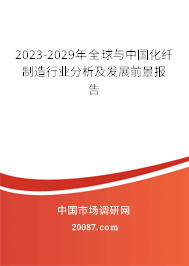 2023-2029年全球与中国化纤制造行业分析及发展前景报告

中国市场调研网

20087.com